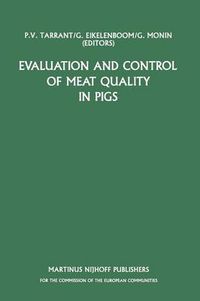 P.V. TARRANT/G. EIKELENBOOM/G. MONIN
(EDITORS)

EVALUATION AND CONTROL OF MEAT QUALITY IN PIGS

MARTINUS NIJHOFF PUBLISHERS
FOR THE COMMISSION OF THE EUROPEAN COMMUNITIES